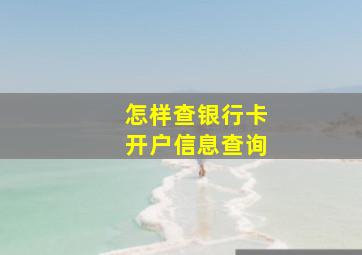 怎样查银行卡
开户信息查询